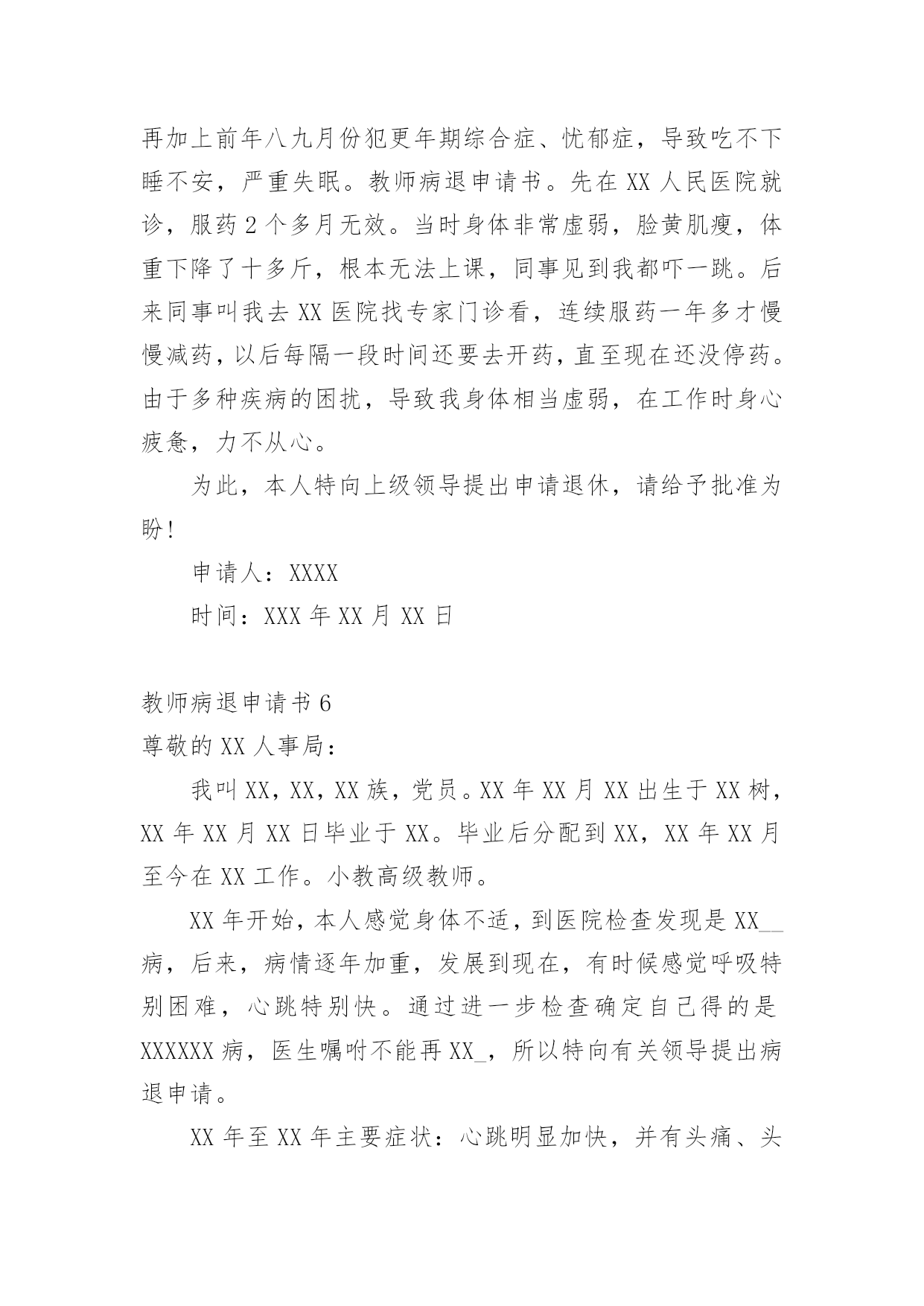 再加上前年八九月份犯更年期综合症、忧郁症，导致吃不下睡不安，严重失眠。教师病退申请书。先在 XX 人民医院就诊，服药 2 个多月无效。当时身体非常虚弱，脸黄肌瘦，体重下降了十多斤，根本无法上课，同事见到我都吓一跳。后来同事叫我去 XX 医院找专家门诊看，连续服药一年多才慢慢减药，以后每隔一段时间还要去开药，直至现在还没停药。由于多种疾病的困扰，导致我身体相当虚弱，在工作时身心疲惫，力不从心。

为此，本人特向上级领导提出申请退休，请给予批准为盼！

申请人：XXXX

时间：XXX 年 XX 月 XX 日

教师病退申请书 6

尊敬的 XX 人事局：

我叫 XX，XX，XX 族，党员。XX 年 XX 月 XX 出生于 XX 树，XX 年 XX 月 XX 日毕业于 XX。毕业后分配到 XX，XX 年 XX 月至今在 XX 工作。小教高级教师。

XX 年开始，本人感觉身体不适，到医院检查发现是 XX__病，后来，病情逐年加重，发展到现在，有时候感觉呼吸特别困难，心跳特别快。通过进一步检查确定自己得的是 XXXXXX 病，医生嘱咐不能再 XX_，所以特向有关领导提出病退申请。

XX 年至 XX 年主要症状：心跳明显加快，并有头痛、头